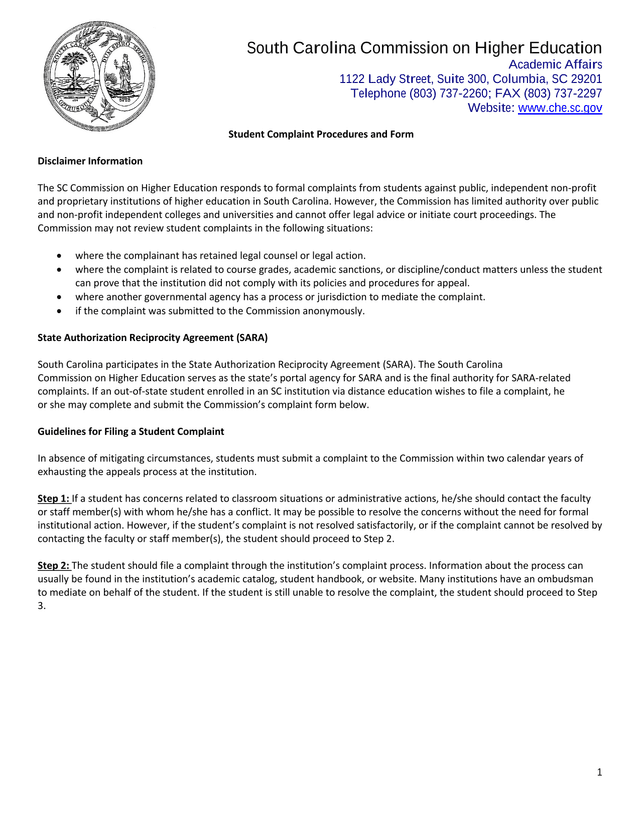 South Carolina Commission on Higher Education
Academic Affairs
1122 Lady Street, Suite 300, Columbia, SC 29201
Telephone (803) 737-2260; FAX (803) 737-2297
Website: www.che.sc.gov

Student Complaint Procedures and Form

Disclaimer Information

The SC Commission on Higher Education responds to formal complaints from students against public, independent non-profit and proprietary institutions of higher education in South Carolina. However, the Commission has limited authority over public and non-profit independent colleges and universities and cannot offer legal advice or initiate court proceedings. The Commission may not review student complaints in the following situations:

• where the complainant has retained legal counsel or legal action.
• where the complaint is related to course grades, academic sanctions, or discipline/conduct matters unless the student can prove that the institution did not comply with its policies and procedures for appeal.
• where another governmental agency has a process or jurisdiction to mediate the complaint.
• if the complaint was submitted to the Commission anonymously.

State Authorization Reciprocity Agreement (SARA)

South Carolina participates in the State Authorization Reciprocity Agreement (SARA). The South Carolina Commission on Higher Education serves as the state's portal agency for SARA and is the final authority for SARA-related complaints. If an out-of-state student enrolled in an SC institution via distance education wishes to file a complaint, he or she may complete and submit the Commission's complaint form below.

Guidelines for Filing a Student Complaint

In absence of mitigating circumstances, students must submit a complaint to the Commission within two calendar years of exhausting the appeals process at the institution.

Step 1: If a student has concerns related to classroom situations or administrative actions, he/she should contact the faculty or staff member(s) with whom he/she has a conflict. It may be possible to resolve the concerns without the need for formal institutional action. However, if the student's complaint is not resolved satisfactorily, or if the complaint cannot be resolved by contacting the faculty or staff member(s), the student should proceed to Step 2.

Step 2: The student should file a complaint through the institution's complaint process. Information about the process can usually be found in the institution's academic catalog, student handbook, or website. Many institutions have an ombudsman to mediate on behalf of the student. If the student is still unable to resolve the complaint, the student should proceed to Step 3.

1